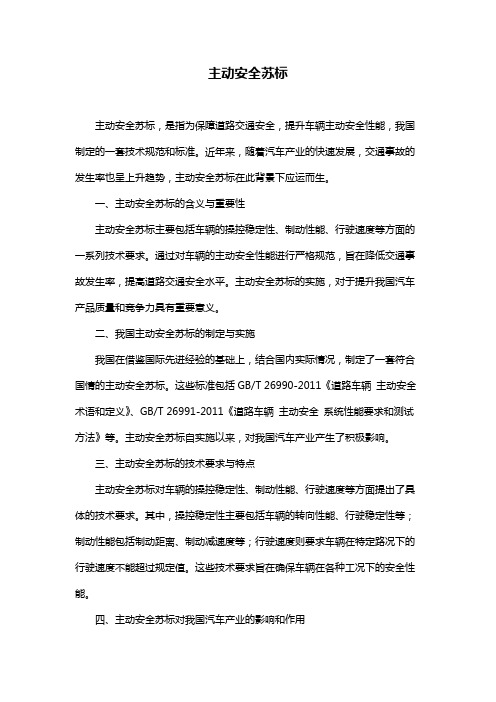 主动安全苏标

主动安全苏标，是指为保障道路交通安全，提升车辆主动安全性能，我国制定的一套技术规范和标准。近年来，随着汽车产业的快速发展，交通事故的发生率也呈上升趋势，主动安全苏标在此背景下应运而生。

一、主动安全苏标的含义与重要性

主动安全苏标主要包括车辆的操控稳定性、制动性能、行驶速度等方面的一系列技术要求。通过对车辆的主动安全性能进行严格规范，旨在降低交通事故发生率，提高道路交通安全水平。主动安全苏标的实施，对于提升我国汽车产品质量和竞争力具有重要意义。

二、我国主动安全苏标的制定与实施

我国在借鉴国际先进经验的基础上，结合国内实际情况，制定了一套符合国情的主动安全苏标。这些标准包括 GB/T 26990-2011《道路车辆 主动安全术语和定义》、GB/T 26991-2011《道路车辆 主动安全 系统性能要求和测试方法》等。主动安全苏标自实施以来，对我国汽车产业产生了积极影响。

三、主动安全苏标的技术要求与特点

主动安全苏标对车辆的操控稳定性、制动性能、行驶速度等方面提出了具体的技术要求。其中，操控稳定性主要包括车辆的转向性能、行驶稳定性等；制动性能包括制动距离、制动减速度等；行驶速度则要求车辆在特定路况下的行驶速度不能超过规定值。这些技术要求旨在确保车辆在各种工况下的安全性能。

四、主动安全苏标对我国汽车产业的影响和作用